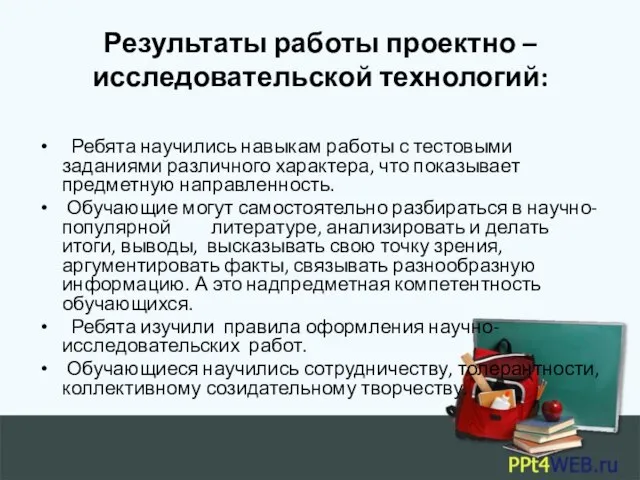 Результаты работы проектно – исследовательской технологий:

• Ребята научились навыкам работы с тестовыми заданиями различного характера, что показывает предметную направленность.
• Обучающие могут самостоятельно разбираться в научно-популярной литературе, анализировать и делать итоги, выводы, высказывать свою точку зрения, аргументировать факты, связывать разнообразную информацию. А это надпредметная компетентность обучающихся.
• Ребята изучили правила оформления научно-исследовательских работ.
• Обучающиеся научились сотрудничеству, толерантности, коллективному созидательному творчеству.

PPt4WEB.ru